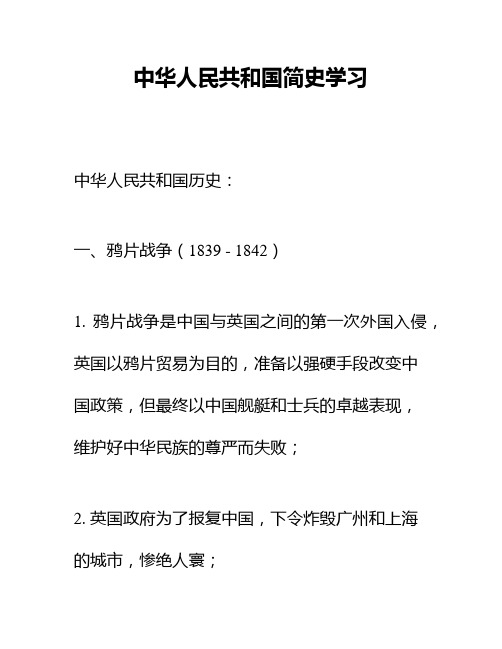 中华人民共和国简史学习

中华人民共和国历史：

一、鸦片战争（1839 - 1842）

1. 鸦片战争是中国与英国之间的第一次外国入侵，英国以鸦片贸易为目的，准备以强硬手段改变中国政策，但最终以中国舰艇和士兵的卓越表现，维护好中华民族的尊严而失败；

2. 英国政府为了报复中国，下令炸毁广州和上海的城市，惨绝人寰；